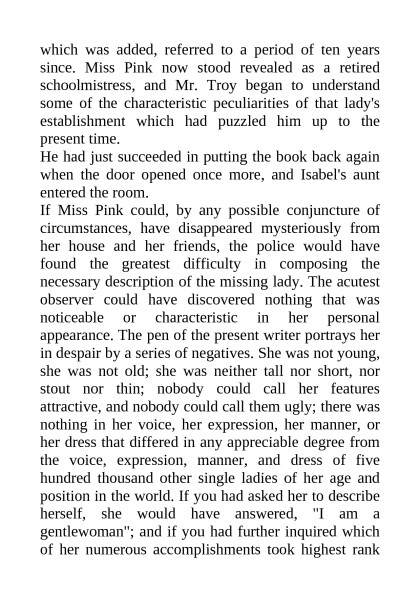 which was added, referred to a period of ten years since. Miss Pink now stood revealed as a retired schoolmistress, and Mr. Troy began to understand some of the characteristic peculiarities of that lady's establishment which had puzzled him up to the present time.

He had just succeeded in putting the book back again when the door opened once more, and Isabel's aunt entered the room.

If Miss Pink could, by any possible conjuncture of circumstances, have disappeared mysteriously from her house and her friends, the police would have found the greatest difficulty in composing the necessary description of the missing lady. The acutest observer could have discovered nothing that was noticeable or characteristic in her personal appearance. The pen of the present writer portrays her in despair by a series of negatives. She was not young, she was not old; she was neither tall nor short, nor stout nor thin; nobody could call her features attractive, and nobody could call them ugly; there was nothing in her voice, her expression, her manner, or her dress that differed in any appreciable degree from the voice, expression, manner, and dress of five hundred thousand other single ladies of her age and position in the world. If you had asked her to describe herself, she would have answered, "I am a gentlewoman"; and if you had further inquired which of her numerous accomplishments took highest rank